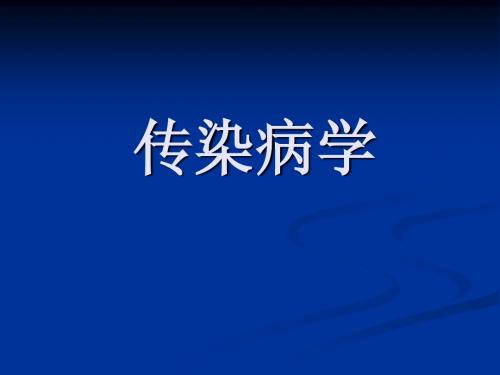 传染病学